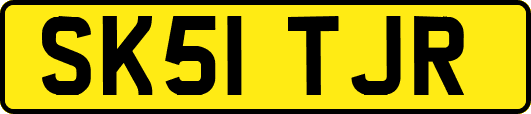 SK51 TJR